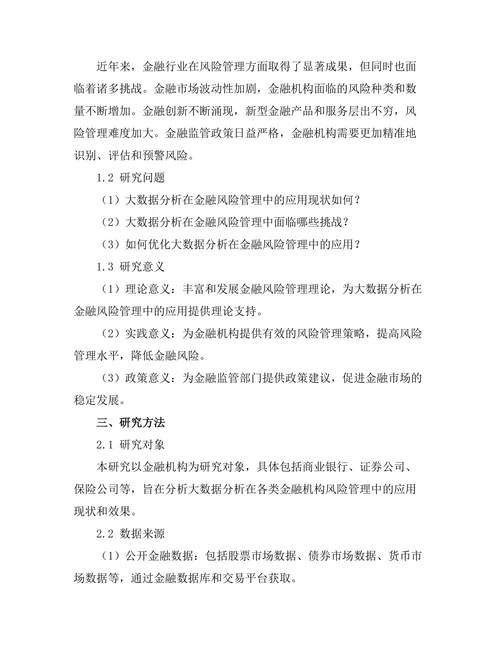 近年来，金融行业在风险管理方面取得了显著成果，但同时也面临着诸多挑战。金融市场波动性加剧，金融机构面临的风险种类和数量不断增加。金融创新不断涌现，新型金融产品和服务层出不穷，风险管理难度加大。金融监管政策日益严格，金融机构需要更加精准地识别、评估和预警风险。

1.2 研究问题

（1）大数据分析在金融风险管理中的应用现状如何？

（2）大数据分析在金融风险管理中面临哪些挑战？

（3）如何优化大数据分析在金融风险管理中的应用？

1.3 研究意义

（1）理论意义：丰富和发展金融风险管理理论，为大数据分析在金融风险管理中的应用提供理论支持。

（2）实践意义：为金融机构提供有效的风险管理策略，提高风险管理水平，降低金融风险。

（3）政策意义：为金融监管部门提供政策建议，促进金融市场的稳定发展。

三、研究方法

2.1 研究对象

本研究以金融机构为研究对象，具体包括商业银行、证券公司、保险公司等，旨在分析大数据分析在各类金融机构风险管理中的应用现状和效果。

2.2 数据来源

（1）公开金融数据：包括股票市场数据、债券市场数据、货币市场数据等，通过金融数据库和交易平台获取。